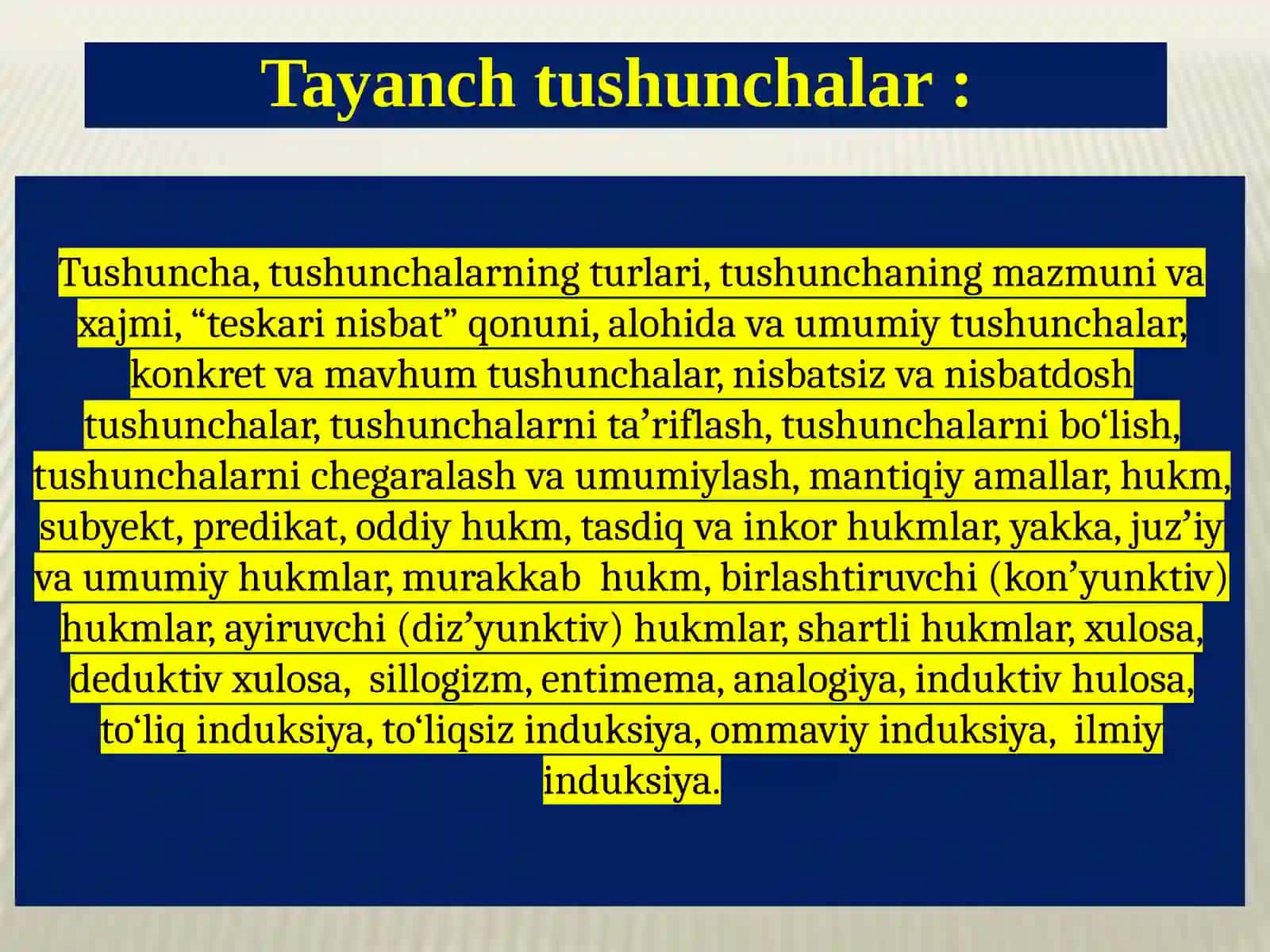 Tayanch tushunchalar :

Tushuncha, tushunchalarning turlari, tushunchaning mazmuni va xajmi, “teskari nisbat” qonuni, alohida va umumiy tushunchalar, konkret va mavhum tushunchalar, nisbatsiz va nisbatdosh tushunchalar, tushunchalarni ta’riflash, tushunchalarni bo‘lish, tushunchalarni chegaralash va umumiylash, mantiqiy amallar, hukm, subyekt, predikat, oddiy hukm, tasdiq va inkor hukmlar, yakka, juz’iy va umumiy hukmlar, murakkab hukm, birlashtiruvchi (kon’yunktiv) hukmlar, ayiruvchi (diz’yunktiv) hukmlar, shartli hukmlar, xulosa, deduktiv xulosa, sillogizm, entimema, analogiya, induktiv hulosa, to‘liq induksiya, to‘liqsiz induksiya, ommaviy induksiya, ilmiy induksiya.